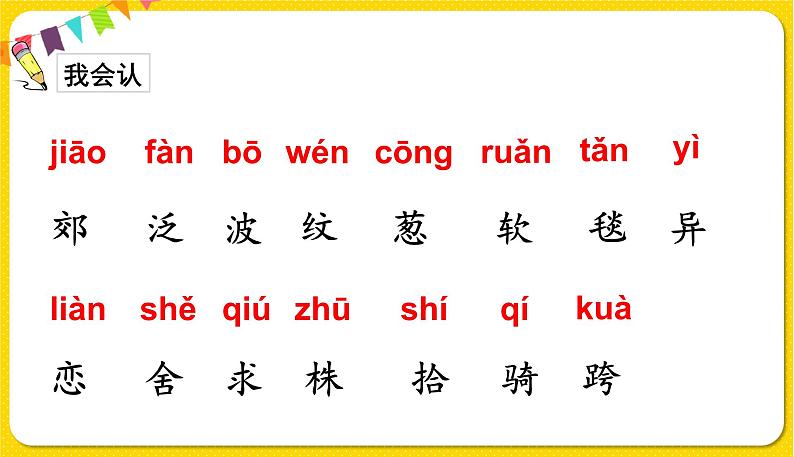 我会认

jiāo fàn bō wén cōng ruǎn tǎn yì
郊 泛 波 纹 葱 软 毯 异

liàn shě qiú zhū shí qí kuà
恋 舍 求 株 拾 骑 跨